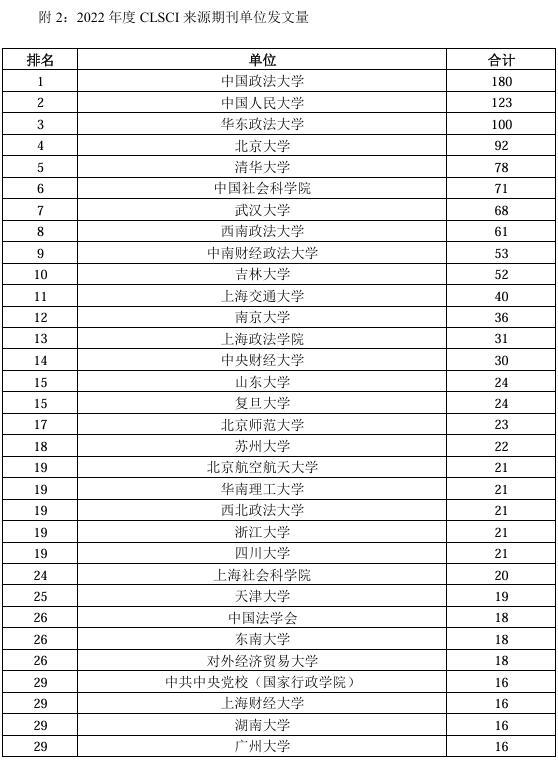 附 2：2022 年度 CLSCI 来源期刊单位发文量

| 排名 | 单位 | 合计 |
|---|---|---|
| 1 | 中国政法大学 | 180 |
| 2 | 中国人民大学 | 123 |
| 3 | 华东政法大学 | 100 |
| 4 | 北京大学 | 92 |
| 5 | 清华大学 | 78 |
| 6 | 中国社会科学院 | 71 |
| 7 | 武汉大学 | 68 |
| 8 | 西南政法大学 | 61 |
| 9 | 中南财经政法大学 | 53 |
| 10 | 吉林大学 | 52 |
| 11 | 上海交通大学 | 40 |
| 12 | 南京大学 | 36 |
| 13 | 上海政法学院 | 31 |
| 14 | 中央财经大学 | 30 |
| 15 | 山东大学 | 24 |
| 15 | 复旦大学 | 24 |
| 17 | 北京师范大学 | 23 |
| 18 | 苏州大学 | 22 |
| 19 | 北京航空航天大学 | 21 |
| 19 | 华南理工大学 | 21 |
| 19 | 西北政法大学 | 21 |
| 19 | 浙江大学 | 21 |
| 19 | 四川大学 | 21 |
| 24 | 上海社会科学院 | 20 |
| 25 | 天津大学 | 19 |
| 26 | 中国法学会 | 18 |
| 26 | 东南大学 | 18 |
| 26 | 对外经济贸易大学 | 18 |
| 29 | 中共中央党校（国家行政学院） | 16 |
| 29 | 上海财经大学 | 16 |
| 29 | 湖南大学 | 16 |
| 29 | 广州大学 | 16 |